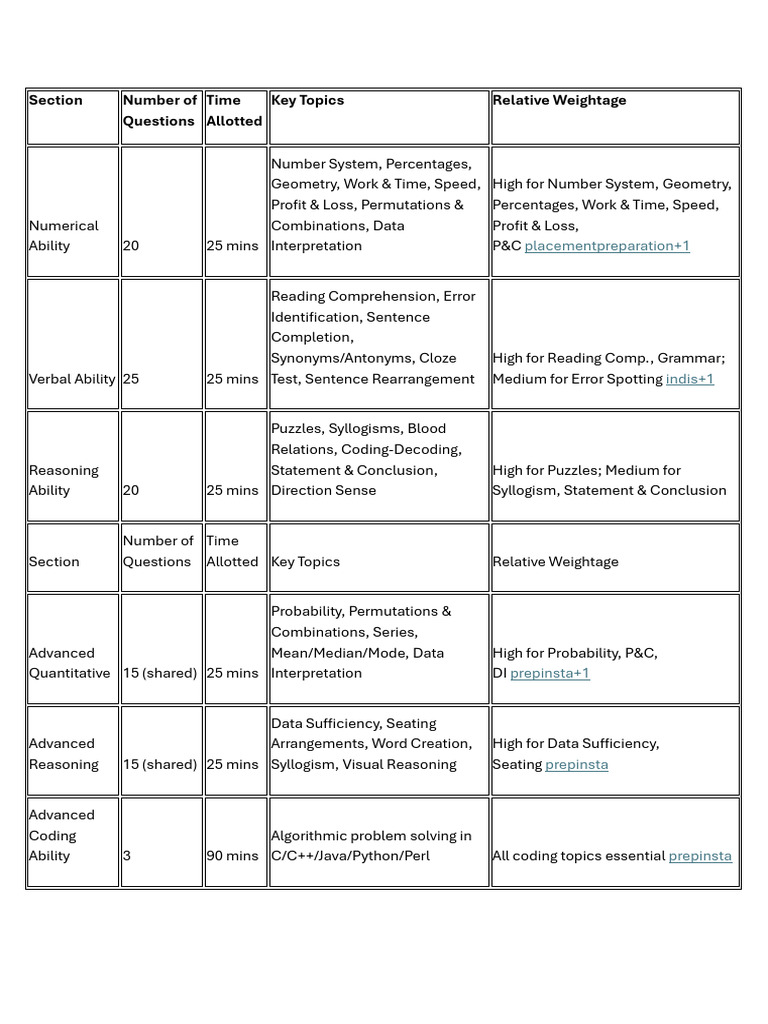 | Section | Number of Questions | Time Allotted | Key Topics | Relative Weightage |
|---|---|---|---|---|
| Numerical Ability | 20 | 25 mins | Number System, Percentages, Geometry, Work & Time, Speed, Profit & Loss, Permutations & Combinations, Data Interpretation | High for Number System, Geometry, Percentages, Work & Time, Speed, Profit & Loss, P&C placementpreparation+1 |
| Verbal Ability | 25 | 25 mins | Reading Comprehension, Error Identification, Sentence Completion, Synonyms/Antonyms, Cloze Test, Sentence Rearrangement | High for Reading Comp., Grammar; Medium for Error Spotting indis+1 |
| Reasoning Ability | 20 | 25 mins | Puzzles, Syllogisms, Blood Relations, Coding-Decoding, Statement & Conclusion, Direction Sense | High for Puzzles; Medium for Syllogism, Statement & Conclusion |
| Section | Number of Questions | Time Allotted | Key Topics | Relative Weightage |
| Advanced Quantitative | 15 (shared) | 25 mins | Probability, Permutations & Combinations, Series, Mean/Median/Mode, Data Interpretation | High for Probability, P&C, DI prepinsta+1 |
| Advanced Reasoning | 15 (shared) | 25 mins | Data Sufficiency, Seating Arrangements, Word Creation, Syllogism, Visual Reasoning | High for Data Sufficiency, Seating prepinsta |
| Advanced Coding Ability | 3 | 90 mins | Algorithmic problem solving in C/C++/Java/Python/Perl | All coding topics essential prepinsta |